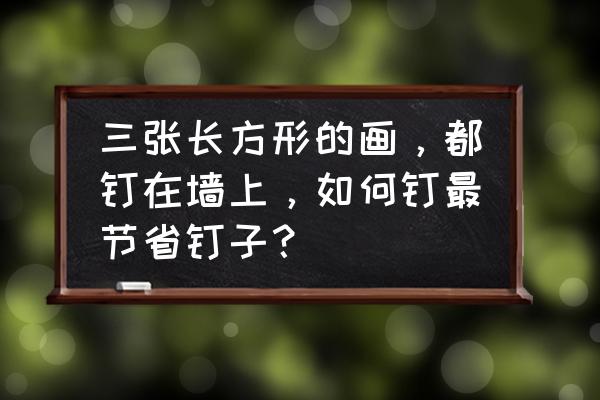 三张长方形的画，都钉在墙上，如何钉最节省钉子？